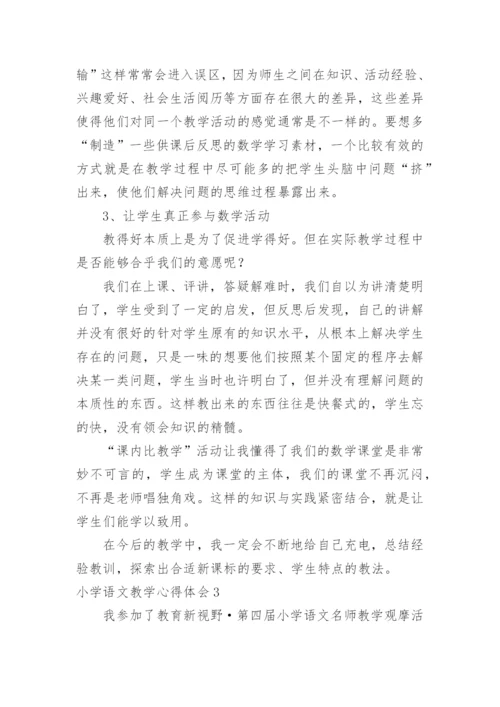 输”这样常常会进入误区，因为师生之间在知识、活动经验、兴趣爱好、社会生活阅历等方面存在很大的差异，这些差异使得他们对同一个教学活动的感觉通常是不一样的。要想多“制造”一些供课后反思的数学学习素材，一个比较有效的方式就是在教学过程中尽可能多的把学生头脑中问题“挤”出来，使他们解决问题的思维过程暴露出来。

3、让学生真正参与数学活动

教得好本质上是为了促进学得好。但在实际教学过程中是否能够合乎我们的意愿呢？

我们在上课、评讲，答疑解难时，我们自以为讲清楚明白了，学生受到了一定的启发，但反思后发现，自己的讲解并没有很好的针对学生原有的知识水平，从根本上解决学生存在的问题，只是一味的想要他们按照某个固定的程序去解决某一类问题，学生当时也许明白了，但并没有理解问题的本质性的东西。这样教出来的东西往往是快餐式的，学生忘的快，没有领会知识的精髓。

“课内比教学”活动让我懂得了我们的数学课堂是非常妙不可言的，学生成为课堂的主体，我们的课堂不再沉闷，不再是老师唱独角戏。这样的知识与实践紧密结合，就是让学生们能学以致用。

在今后的教学中，我一定会不断地给自己充电，总结经验教训，探索出合适新课标的要求、学生特点的教法。

小学语文教学心得体会3

我参加了教育新视野·第四届小学语文名师教学观摩活